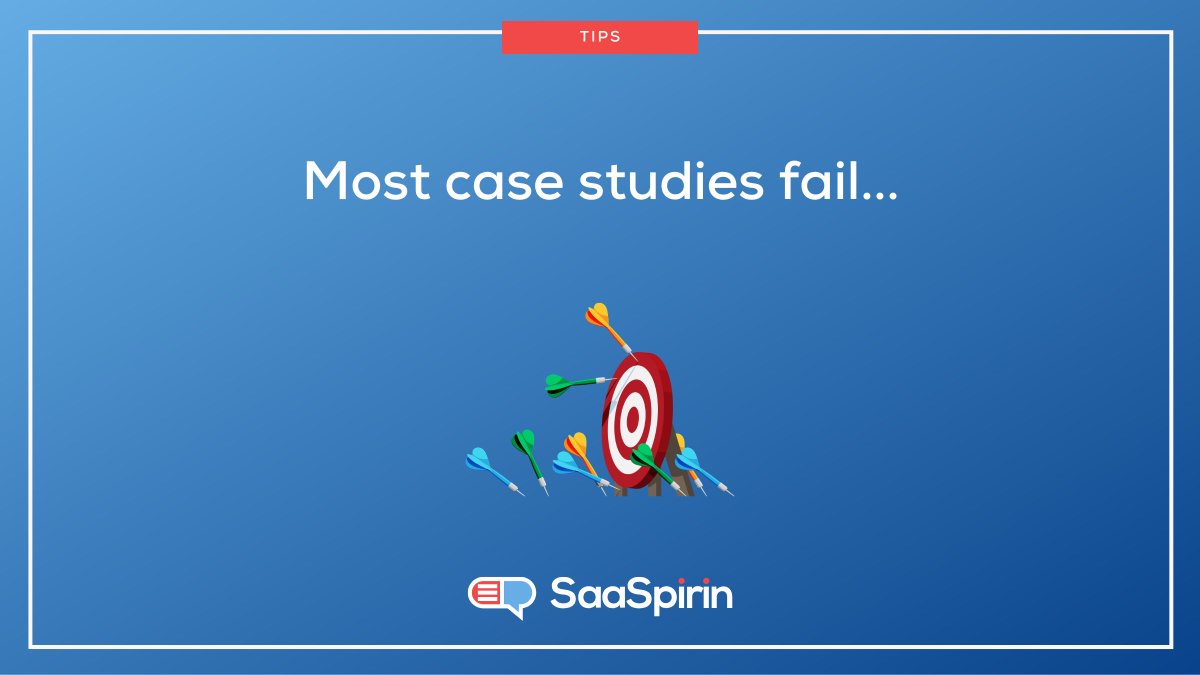 TIPS

Most case studies fail...

SaaSpirin